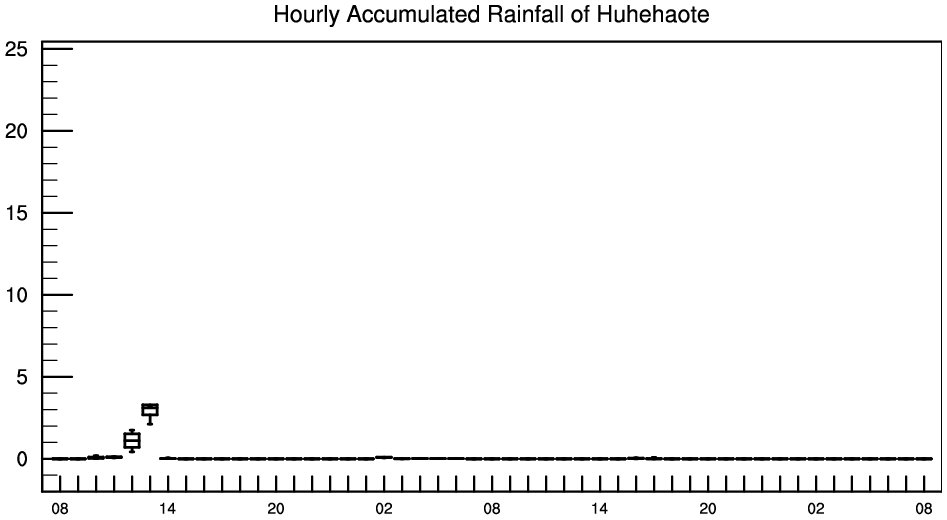 Hourly Accumulated Rainfall of Huhehaote

25
20
15
10
5
0

08
14
20
02
08
14
20
02
08